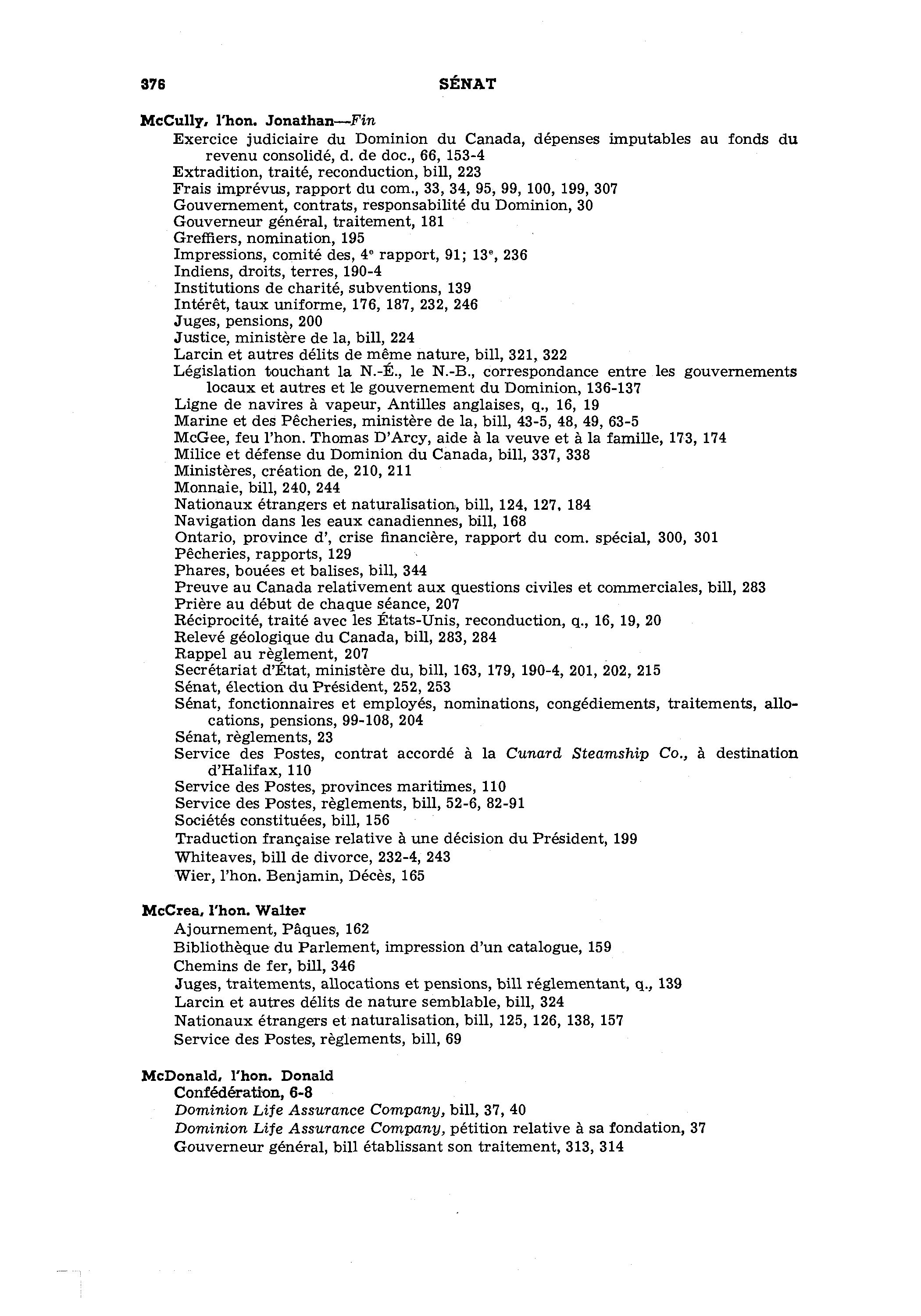 376 SÉNAT

McCully, l'hon. Jonathan—Fin

Exercice judiciaire du Dominion du Canada, dépenses imputables au fonds du revenu consolidé, d. de doc., 66, 153-4
Extradition, traité, reconduction, bill, 223
Frais imprévus, rapport du com., 33, 34, 95, 99, 100, 199, 307
Gouvernement, contrats, responsabilité du Dominion, 30
Gouverneur général, traitement, 181
Greffiers, nomination, 195
Impressions, comité des, 4$^e$ rapport, 91; 13$^e$, 236
Indiens, droits, terres, 190-4
Institutions de charité, subventions, 139
Intérêt, taux uniforme, 176, 187, 232, 246
Juges, pensions, 200
Justice, ministère de la, bill, 224
Larcin et autres délits de même nature, bill, 321, 322
Législation touchant la N.-É., le N.-B., correspondance entre les gouvernements locaux et autres et le gouvernement du Dominion, 136-137
Ligne de navires à vapeur, Antilles anglaises, q., 16, 19
Marine et des Pêcheries, ministère de la, bill, 43-5, 48, 49, 63-5
McGee, feu l'hon. Thomas D'Arcy, aide à la veuve et à la famille, 173, 174
Milice et défense du Dominion du Canada, bill, 337, 338
Ministères, création de, 210, 211
Monnaie, bill, 240, 244
Nationaux étrangers et naturalisation, bill, 124, 127, 184
Navigation dans les eaux canadiennes, bill, 168
Ontario, province d', crise financière, rapport du com. spécial, 300, 301
Pêcheries, rapports, 129
Phares, bouées et balises, bill, 344
Preuve au Canada relativement aux questions civiles et commerciales, bill, 283
Prière au début de chaque séance, 207
Réciprocité, traité avec les États-Unis, reconduction, q., 16, 19, 20
Relevé géologique du Canada, bill, 283, 284
Rappel au règlement, 207
Secrétariat d'État, ministère du, bill, 163, 179, 190-4, 201, 202, 215
Sénat, élection du Président, 252, 253
Sénat, fonctionnaires et employés, nominations, congédiements, traitements, allocations, pensions, 99-108, 204
Sénat, règlements, 23
Service des Postes, contrat accordé à la Cunard Steamship Co., à destination d'Halifax, 110
Service des Postes, provinces maritimes, 110
Service des Postes, règlements, bill, 52-6, 82-91
Sociétés constituées, bill, 156
Traduction française relative à une décision du Président, 199
Whiteaves, bill de divorce, 232-4, 243
Wier, l'hon. Benjamin, Décès, 165

McCrea, l'hon. Walter

Ajournement, Pâques, 162
Bibliothèque du Parlement, impression d'un catalogue, 159
Chemins de fer, bill, 346
Juges, traitements, allocations et pensions, bill réglementant, q., 139
Larcin et autres délits de nature semblable, bill, 324
Nationaux étrangers et naturalisation, bill, 125, 126, 138, 157
Service des Postes, règlements, bill, 69

McDonald, l'hon. Donald

Confédération, 6-8
Dominion Life Assurance Company, bill, 37, 40
Dominion Life Assurance Company, pétition relative à sa fondation, 37
Gouverneur général, bill établissant son traitement, 313, 314